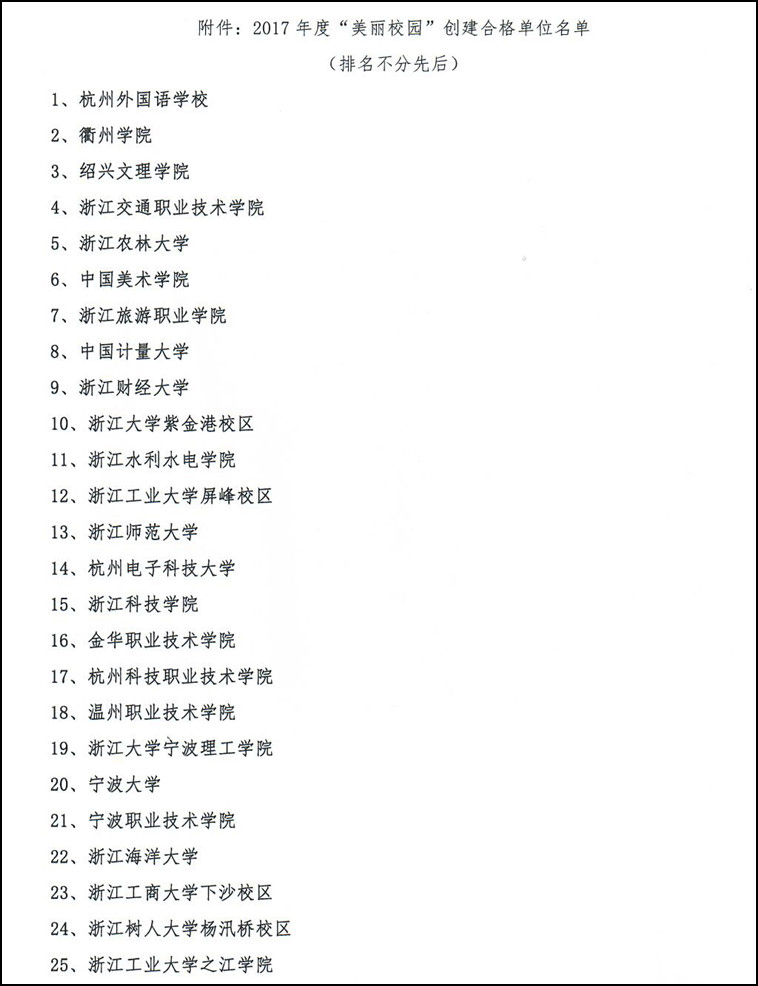 附件：2017 年度“美丽校园”创建合格单位名单

（排名不分先后）

1、杭州外国语学校

2、衢州学院

3、绍兴文理学院

4、浙江交通职业技术学院

5、浙江农林大学

6、中国美术学院

7、浙江旅游职业学院

8、中国计量大学

9、浙江财经大学

10、浙江大学紫金港校区

11、浙江水利水电学院

12、浙江工业大学屏峰校区

13、浙江师范大学

14、杭州电子科技大学

15、浙江科技学院

16、金华职业技术学院

17、杭州科技职业技术学院

18、温州职业技术学院

19、浙江大学宁波理工学院

20、宁波大学

21、宁波职业技术学院

22、浙江海洋大学

23、浙江工商大学下沙校区

24、浙江树人大学杨汛桥校区

25、浙江工业大学之江学院